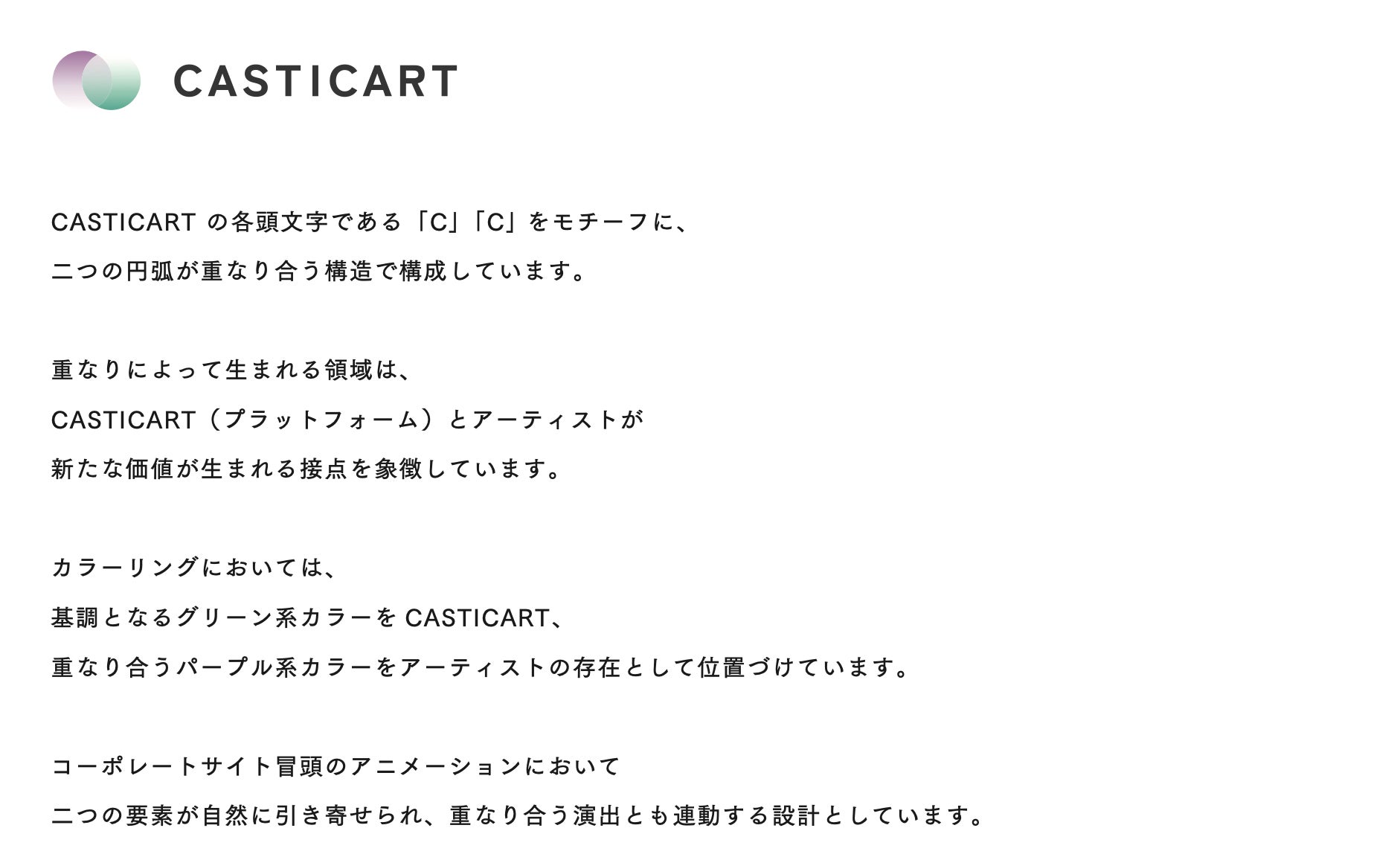 CASTICART

CASTICARTの各頭文字である「C」「C」をモチーフに、
二つの円弧が重なり合う構造で構成しています。

重なりによって生まれる領域は、
CASTICART（プラットフォーム）とアーティストが
新たな価値が生まれる接点を象徴しています。

カラーリングにおいては、
基調となるグリーン系カラーをCASTICART、
重なり合うパープル系カラーをアーティストの存在として位置づけています。

コーポレートサイト冒頭のアニメーションにおいて
二つの要素が自然に引き寄せられ、重なり合う演出とも連動する設計としています。